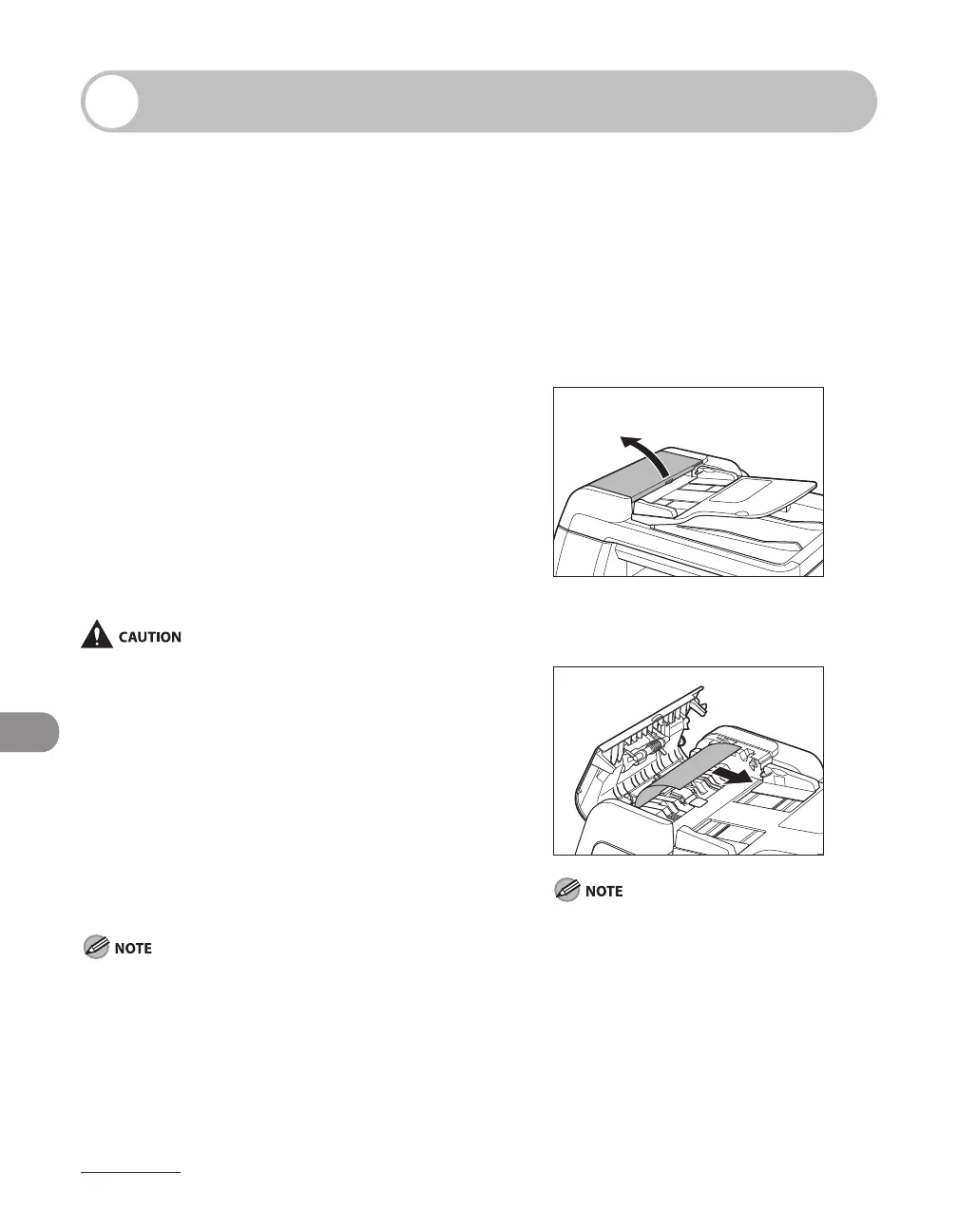 CAUTION

NOTE

NOTE